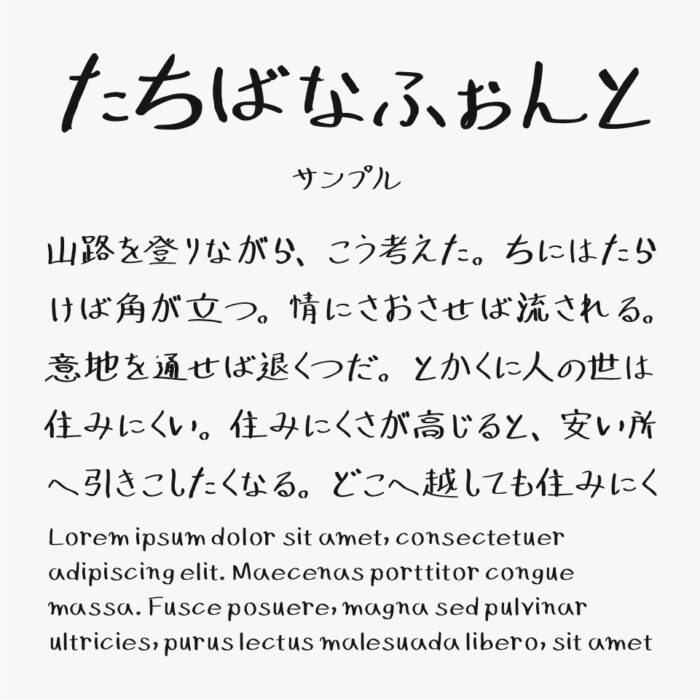 たちばなふぉんと

サンプル

山路を登りながら、こう考えた。ちにはたらけば角が立つ。情にさおさせば流される。意地を通せば退くつだ。とかくに人の世は住みにくい。住みにくさが高じると、安い所へ引きこしたくなる。どこへ越しても住みにく

Lorem ipsum dolor sit amet, consectetuer adipiscing elit. Maecenas porttitor congue massa. Fusce posuere, magna sed pulvinar ultricies, purus lectus malesuada libero, sit amet